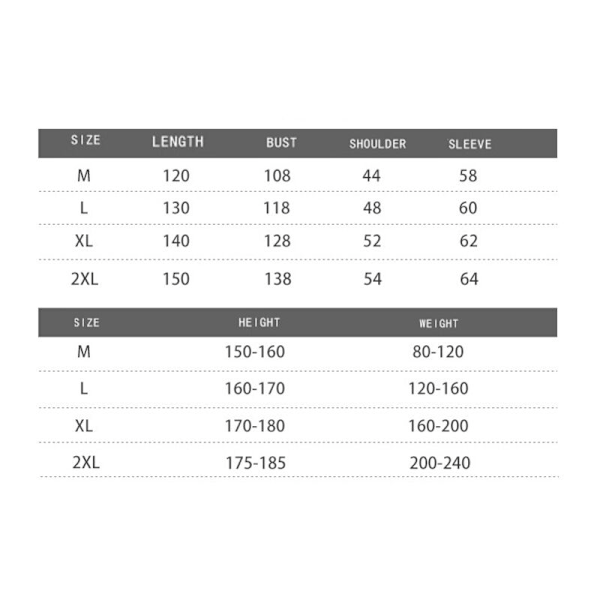 | SIZE | LENGTH | BUST | SHOULDER | SLEEVE |
|---|---|---|---|---|
| M | 120 | 108 | 44 | 58 |
| L | 130 | 118 | 48 | 60 |
| XL | 140 | 128 | 52 | 62 |
| 2XL | 150 | 138 | 54 | 64 |

| SIZE | HEIGHT | WEIGHT |
|---|---|---|
| M | 150-160 | 80-120 |
| L | 160-170 | 120-160 |
| XL | 170-180 | 160-200 |
| 2XL | 175-185 | 200-240 |